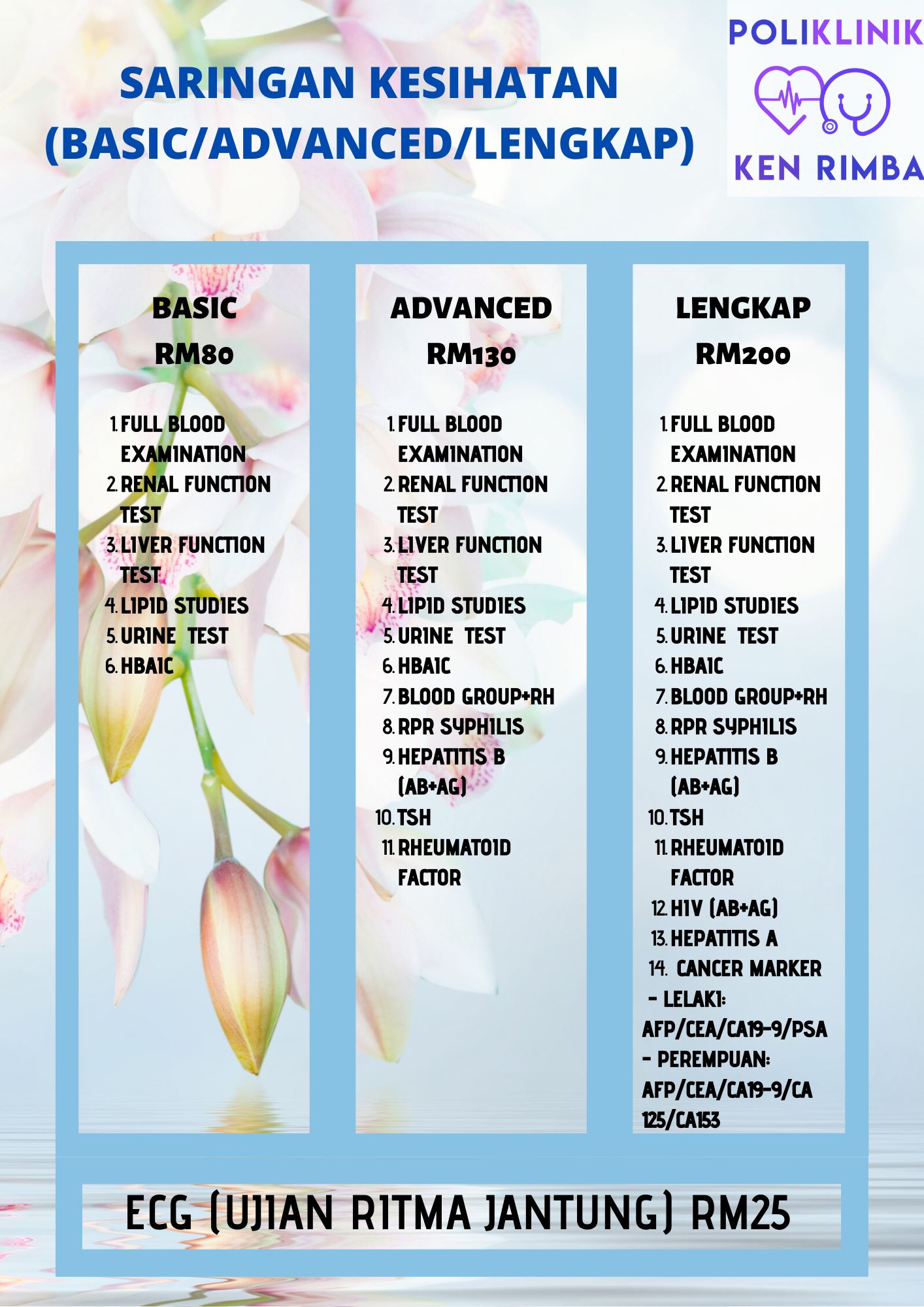 SARINGAN KESIHATAN (BASIC/ADVANCED/LENGKAP)

POLIKLINIK
KEN RIMBA

BASIC
RM80

1. FULL BLOOD EXAMINATION
2. RENAL FUNCTION TEST
3. LIVER FUNCTION TEST
4. LIPID STUDIES
5. URINE TEST
6. HBA1C

ADVANCED
RM130

1. FULL BLOOD EXAMINATION
2. RENAL FUNCTION TEST
3. LIVER FUNCTION TEST
4. LIPID STUDIES
5. URINE TEST
6. HBA1C
7. BLOOD GROUP+RH
8. RPR SYPHILIS
9. HEPATITIS B (AB+AG)
10. TSH
11. RHEUMATOID FACTOR

LENGKAP
RM200

1. FULL BLOOD EXAMINATION
2. RENAL FUNCTION TEST
3. LIVER FUNCTION TEST
4. LIPID STUDIES
5. URINE TEST
6. HBA1C
7. BLOOD GROUP+RH
8. RPR SYPHILIS
9. HEPATITIS B (AB+AG)
10. TSH
11. RHEUMATOID FACTOR
12. HIV (AB+AG)
13. HEPATITIS A
14. CANCER MARKER
- LELAKI: AFP/CEA/CA19-9/PSA
- PEREMPUAN: AFP/CEA/CA19-9/CA 125/CA153

ECG (UJIAN RITMA JANTUNG) RM25